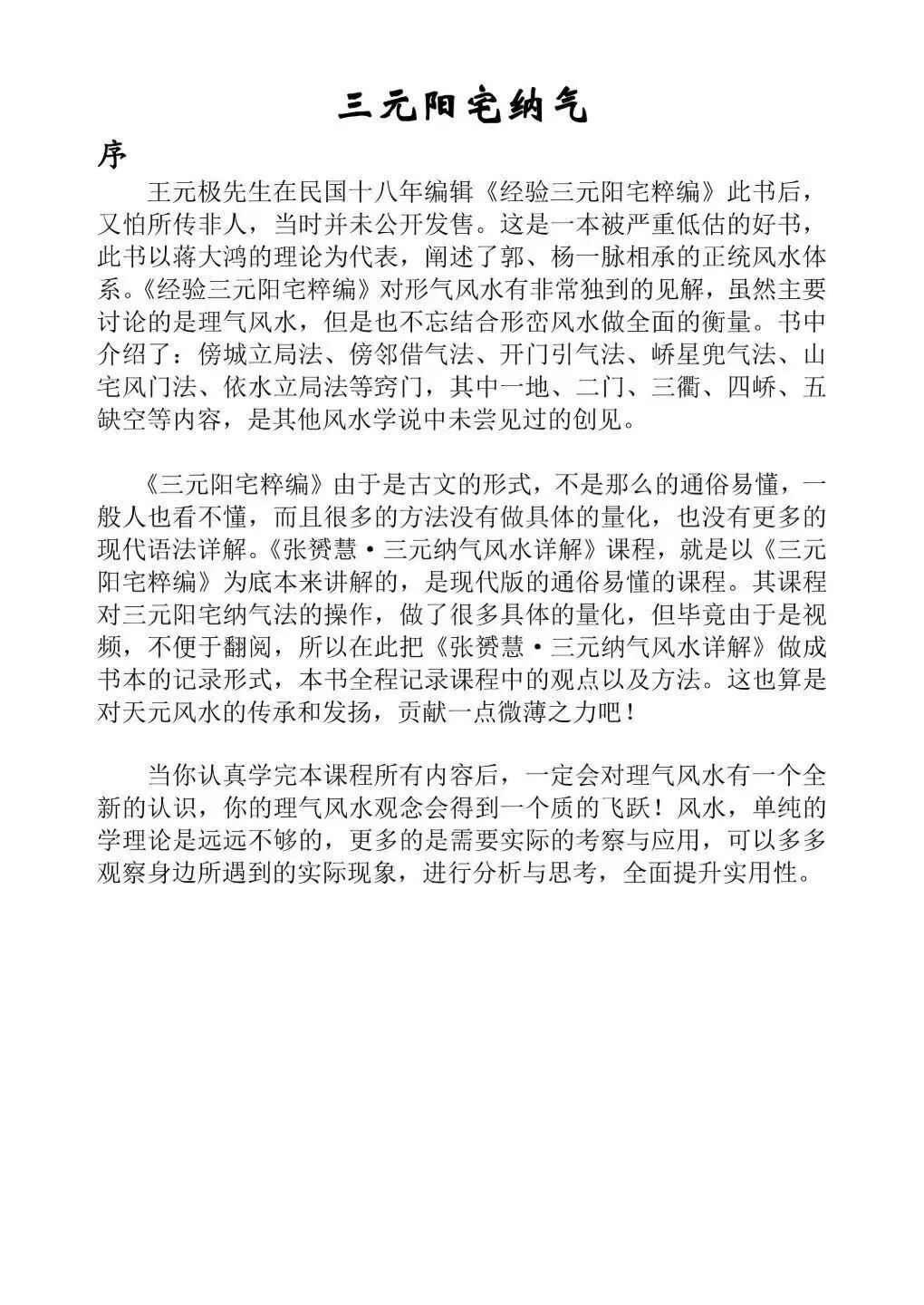 三元阳宅纳气

序

王元极先生在民国十八年编辑《经验三元阳宅粹编》此书后，又怕所传非人，当时并未公开发售。这是一本被严重低估的好书，此书以蒋大鸿的理论为代表，阐述了郭、杨一脉相承的正统风水体系。《经验三元阳宅粹编》对形气风水有非常独到的见解，虽然主要讨论的是理气风水，但是也不忘结合形峦风水做全面的衡量。书中介绍了：傍城立局法、傍邻借气法、开门引气法、峤星兜气法、山宅风门法、依水立局法等窍门，其中一地、二门、三衢、四峤、五缺空等内容，是其他风水学说中未尝见过的创见。

《三元阳宅粹编》由于是古文的形式，不是那么的通俗易懂，一般人也看不懂，而且很多的方法没有做具体的量化，也没有更多的现代语法详解。《张赟慧·三元纳气风水详解》课程，就是以《三元阳宅粹编》为底本来讲解的，是现代版的通俗易懂的课程。其课程对三元阳宅纳气法的操作，做了很多具体的量化，但毕竟由于是视频，不便于翻阅，所以在此把《张赟慧·三元纳气风水详解》做成书本的记录形式，本书全程记录课程中的观点以及方法。这也算是对天元风水的传承和发扬，贡献一点微薄之力吧！

当你认真学完本课程所有内容后，一定会对理气风水有一个全新的认识，你的理气风水观念会得到一个质的飞跃！风水，单纯的学理论是远远不够的，更多的是需要实际的考察与应用，可以多多观察身边所遇到的实际现象，进行分析与思考，全面提升实用性。